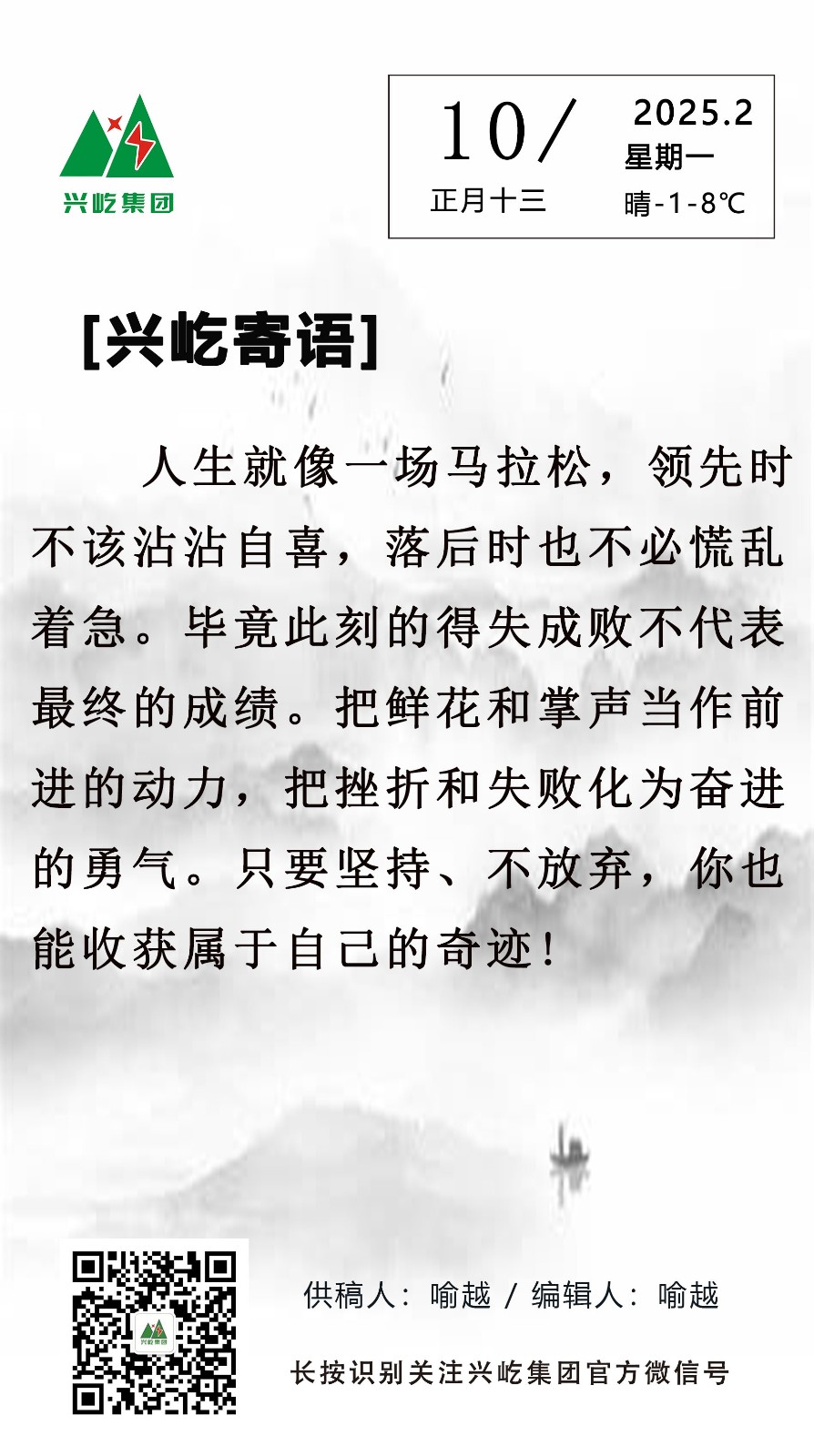 兴屹集团

10/
正月十三

2025.2
星期一
晴-1-8℃

[兴屹寄语]

人生就像一场马拉松，领先时不该沾沾自喜，落后时也不必慌乱着急。毕竟此刻的得失成败不代表最终的成绩。把鲜花和掌声当作前进的动力，把挫折和失败化为奋进的勇气。只要坚持、不放弃，你也能收获属于自己的奇迹！

供稿人：喻越 / 编辑人：喻越

长按识别关注兴屹集团官方微信号